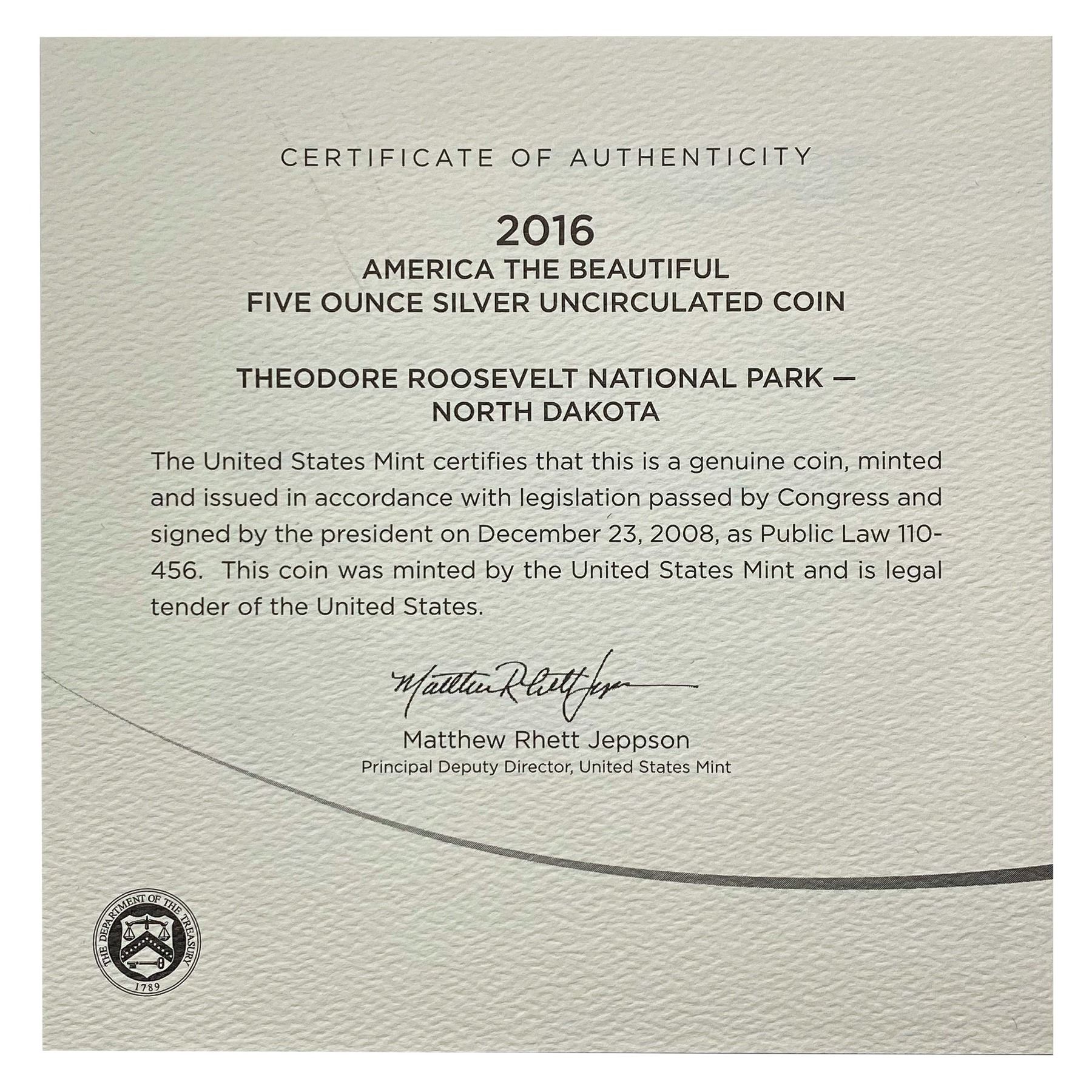 CERTIFICATE OF AUTHENTICITY

2016
AMERICA THE BEAUTIFUL
FIVE OUNCE SILVER UNCIRCULATED COIN

THEODORE ROOSEVELT NATIONAL PARK — NORTH DAKOTA

The United States Mint certifies that this is a genuine coin, minted and issued in accordance with legislation passed by Congress and signed by the president on December 23, 2008, as Public Law 110-456. This coin was minted by the United States Mint and is legal tender of the United States.

Matthew Rhett Jeppson

Matthew Rhett Jeppson
Principal Deputy Director, United States Mint

THE DEPARTMENT OF THE TREASURY
1789